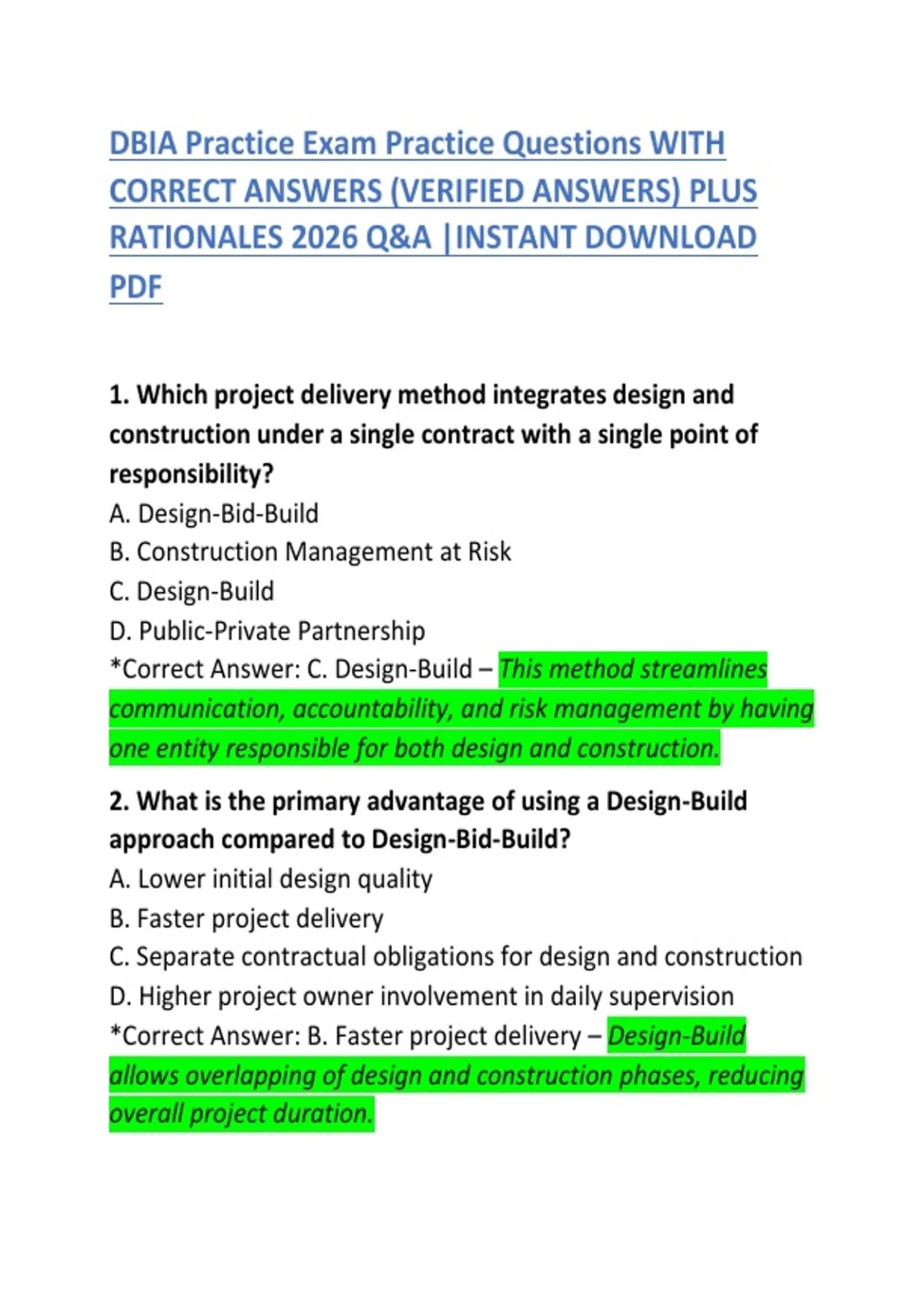 DBIA Practice Exam Practice Questions WITH CORRECT ANSWERS (VERIFIED ANSWERS) PLUS RATIONALES 2026 Q&A |INSTANT DOWNLOAD PDF

1. Which project delivery method integrates design and construction under a single contract with a single point of responsibility?
A. Design-Bid-Build
B. Construction Management at Risk
C. Design-Build
D. Public-Private Partnership
*Correct Answer: C. Design-Build – This method streamlines communication, accountability, and risk management by having one entity responsible for both design and construction.

2. What is the primary advantage of using a Design-Build approach compared to Design-Bid-Build?
A. Lower initial design quality
B. Faster project delivery
C. Separate contractual obligations for design and construction
D. Higher project owner involvement in daily supervision
*Correct Answer: B. Faster project delivery – Design-Build allows overlapping of design and construction phases, reducing overall project duration.